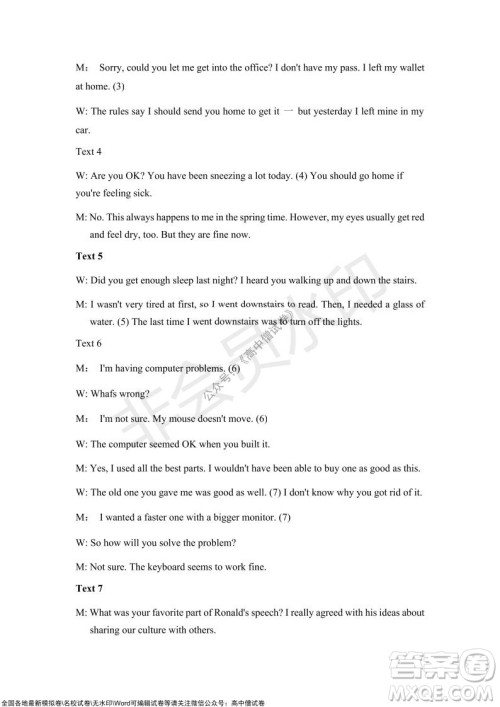 M： Sorry, could you let me get into the office? I don't have my pass. I left my wallet at home. (3)

W: The rules say I should send you home to get it 一 but yesterday I left mine in my car.

Text 4

W: Are you OK? You have been sneezing a lot today. (4) You should go home if you're feeling sick.

M: No. This always happens to me in the spring time. However, my eyes usually get red and feel dry, too. But they are fine now.

Text 5

W: Did you get enough sleep last night? I heard you walking up and down the stairs.

M: I wasn't very tired at first, so I went downstairs to read. Then, I needed a glass of water. (5) The last time I went downstairs was to turn off the lights.

Text 6

M： I'm having computer problems. (6)

W: Whafs wrong?

M： I'm not sure. My mouse doesn't move. (6)

W: The computer seemed OK when you built it.

M: Yes, I used all the best parts. I wouldn't have been able to buy one as good as this.

W: The old one you gave me was good as well. (7) I don't know why you got rid of it.

M： I wanted a faster one with a bigger monitor. (7)

W: So how will you solve the problem?

M: Not sure. The keyboard seems to work fine.

Text 7

M: What was your favorite part of Ronald's speech? I really agreed with his ideas about sharing our culture with others.

非会员水印 公众号《高中僧试卷》

全国各地最新模拟卷\名校试卷\无水印\Word可编辑试卷等请关注微信公众号：高中僧试卷

答案圈 MXQE.COM